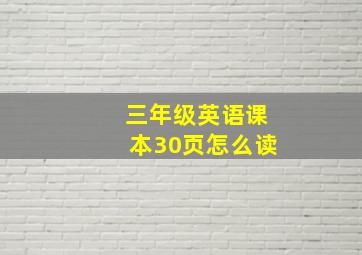 三年级英语课本30页怎么读